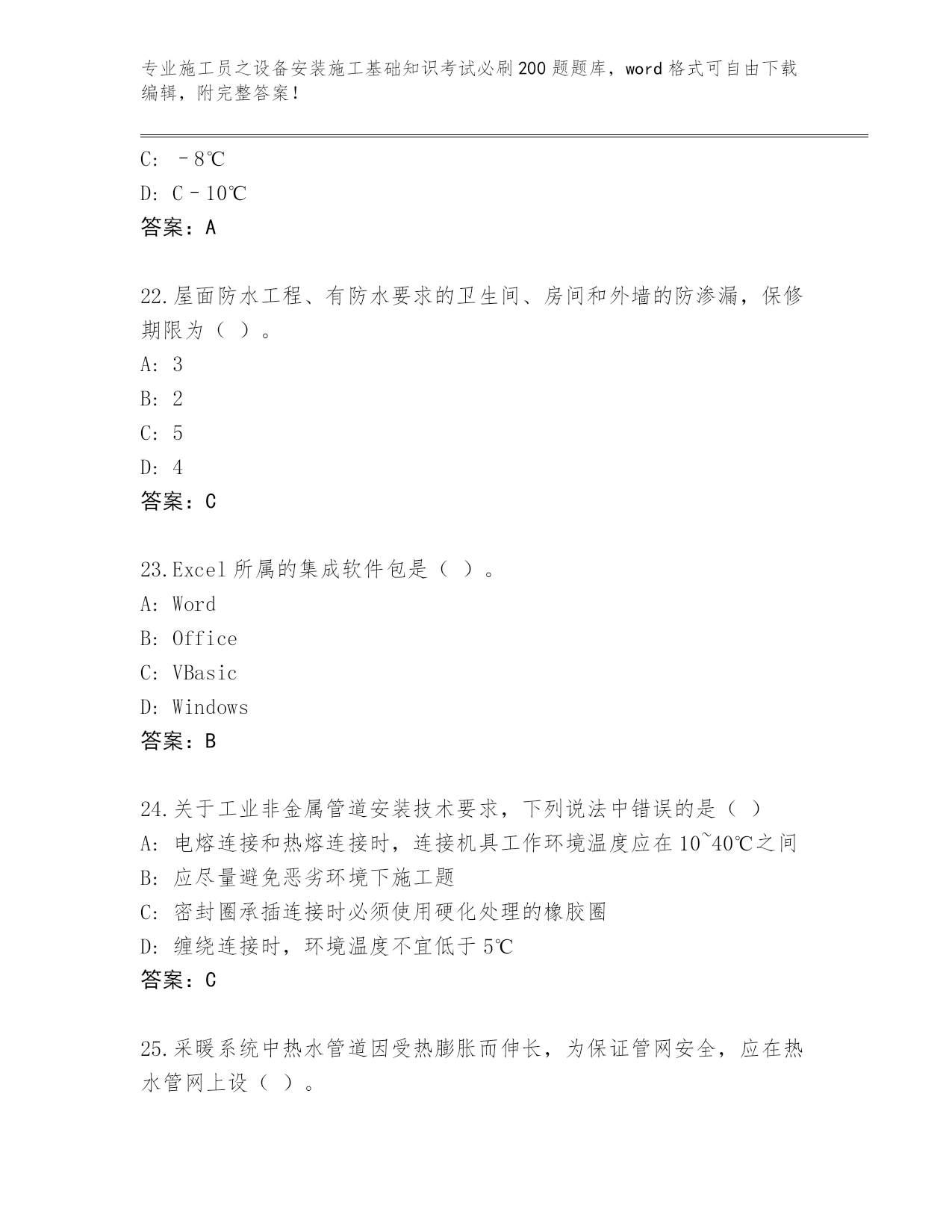 专业施工员之设备安装施工基础知识考试必刷200题题库，word格式可自由下载编辑，附完整答案！

C: －8℃
D: C－10℃
答案：A

22.屋面防水工程、有防水要求的卫生间、房间和外墙的防渗漏，保修期限为（ ）。
A: 3
B: 2
C: 5
D: 4
答案：C

23.Excel所属的集成软件包是（ ）。
A: Word
B: Office
C: VBasic
D: Windows
答案：B

24.关于工业非金属管道安装技术要求，下列说法中错误的是（ ）
A: 电熔连接和热熔连接时，连接机具工作环境温度应在10~40℃之间
B: 应尽量避免恶劣环境下施工题
C: 密封圈承插连接时必须使用硬化处理的橡胶圈
D: 缠绕连接时，环境温度不宜低于5℃
答案：C

25.采暖系统中热水管道因受热膨胀而伸长，为保证管网安全，应在热水管网上设（ ）。